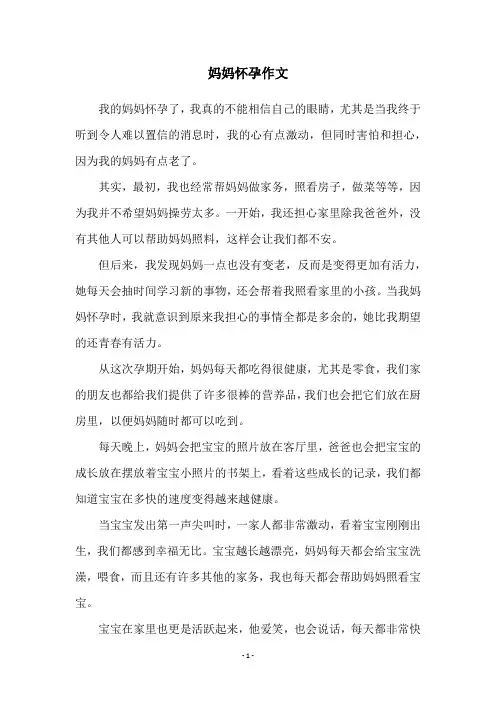 妈妈怀孕作文

我的妈妈怀孕了，我真的不能相信自己的眼睛，尤其是当我终于听到令人难以置信的消息时，我的心有点激动，但同时害怕和担心，因为我的妈妈有点老了。

其实，最初，我也经常帮妈妈做家务，照看房子，做菜等等，因为我并不希望妈妈操劳太多。一开始，我还担心家里除我爸爸外，没有其他人可以帮助妈妈照料，这样会让我们都不安。

但后来，我发现妈妈一点也没有变老，反而是变得更加有活力，她每天会抽时间学习新的事物，还会帮着我照看家里的小孩。当我妈妈怀孕时，我就意识到原来我担心的事情全都是多余的，她比我期望的还青春有活力。

从这次孕期开始，妈妈每天都吃得很健康，尤其是零食，我们家的朋友也都给我们提供了许多很棒的营养品，我们也会把它们放在厨房里，以便妈妈随时都可以吃到。

每天晚上，妈妈会把宝宝的照片放在客厅里，爸爸也会把宝宝的成长放在摆放着宝宝小照片的书架上，看着这些成长的记录，我们都知道宝宝在多快的速度变得越来越健康。

当宝宝发出第一声尖叫时，一家人都非常激动，看着宝宝刚刚出生，我们都感到幸福无比。宝宝越长越漂亮，妈妈每天都会给宝宝洗澡，喂食，而且还有许多其他的家务，我也每天都会帮助妈妈照看宝宝。

宝宝在家里也更是活跃起来，他爱笑，也会说话，每天都非常快

- 1 -